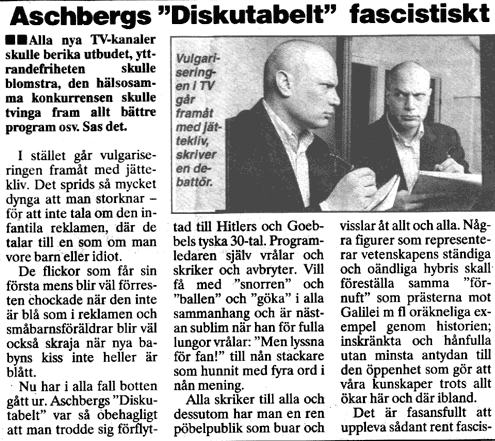 Aschbergs "Diskutabelt" fascistiskt

■■Alla nya TV-kanaler skulle berika utbudet, yttrandefriheten skulle blomstra, den hälsosamma konkurrensen skulle tvinga fram allt bättre program osv. Sas det.

I stället går vulgariseringen framåt med jättekliv. Det sprids så mycket dynga att man storknar – för att inte tala om den infantila reklamen, där de talar till en som om man vore barn eller idiot.

De flickor som får sin första mens blir väl förresten chockade när den inte är blå som i reklamen och småbarnsföräldrar blir väl också skraja när nya babyns kiss inte heller är blått.

Nu har i alla fall botten gått ur. Aschbergs "Diskutabelt" var så obehagligt att man trodde sig förflyttad till Hitlers och Goebbels tyska 30-tal. Programledaren själv vrålar och skriker och avbryter. Vill få med "snorren" och "ballen" och "göka" i alla sammanhang och är nästan sublim när han för fulla lungor vrålar: "Men lyssna för fan!" till nån stackare som hunnit med fyra ord i nån mening.

Alla skriker till alla och dessutom har man en ren pöbelpublik som buar och visslar åt allt och alla. Några figurer som representerar vetenskapens ständiga och oändliga hybris skall föreställa samma "förnuft" som prästerna mot Galilei m fl oräkneliga exempel genom historien; inskränkta och hånfulla utan minsta antydan till den öppenhet som gör att våra kunskaper trots allt ökar här och där ibland.

Det är fasansfullt att uppleva sådant rent fascis-

Vulgariseringen i TV går framåt med jättekliv, skriver en debattör.